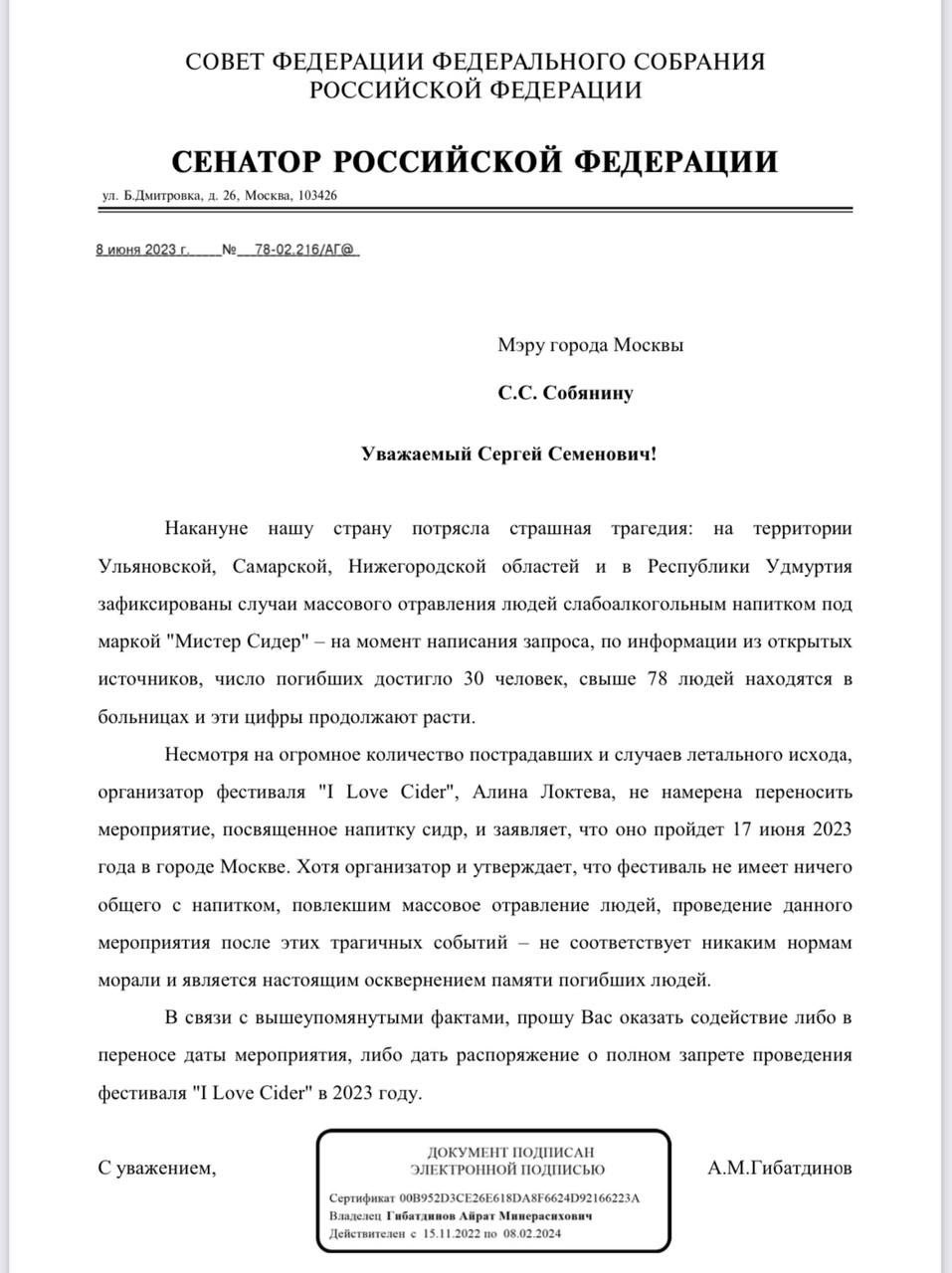 СОВЕТ ФЕДЕРАЦИИ ФЕДЕРАЛЬНОГО СОБРАНИЯ РОССИЙСКОЙ ФЕДЕРАЦИИ

СЕНАТОР РОССИЙСКОЙ ФЕДЕРАЦИИ

ул. Б.Дмитровка, д. 26, Москва, 103426

8 июня 2023 г. № 78-02.216/АГ@

Мэру города Москвы

С.С. Собянину

Уважаемый Сергей Семенович!

Накануне нашу страну потрясла страшная трагедия: на территории Ульяновской, Самарской, Нижегородской областей и в Республики Удмуртия зафиксированы случаи массового отравления людей слабоалкогольным напитком под маркой "Мистер Сидер" – на момент написания запроса, по информации из открытых источников, число погибших достигло 30 человек, свыше 78 людей находятся в больницах и эти цифры продолжают расти.

Несмотря на огромное количество пострадавших и случаев летального исхода, организатор фестиваля "I Love Cider", Алина Локтева, не намерена переносить мероприятие, посвященное напитку сидр, и заявляет, что оно пройдет 17 июня 2023 года в городе Москве. Хотя организатор и утверждает, что фестиваль не имеет ничего общего с напитком, повлекшим массовое отравление людей, проведение данного мероприятия после этих трагичных событий – не соответствует никаким нормам морали и является настоящим осквернением памяти погибших людей.

В связи с вышеупомянутыми фактами, прошу Вас оказать содействие либо в переносе даты мероприятия, либо дать распоряжение о полном запрете проведения фестиваля "I Love Cider" в 2023 году.

С уважением,

ДОКУМЕНТ ПОДПИСАН ЭЛЕКТРОННОЙ ПОДПИСЬЮ

Сертификат 00B952D3CE26E618DA8F6624D92166223A
Владелец Гибатдинов Айрат Минерасихович
Действителен с 15.11.2022 по 08.02.2024

А.М.Гибатдинов